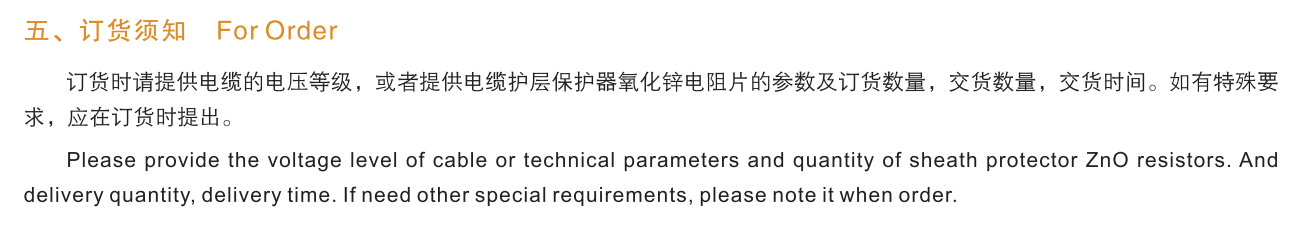 五、订货须知　For Order

订货时请提供电缆的电压等级，或者提供电缆护层保护器氧化锌电阻片的参数及订货数量，交货数量，交货时间。如有特殊要求，应在订货时提出。

Please provide the voltage level of cable or technical parameters and quantity of sheath protector ZnO resistors. And delivery quantity, delivery time. If need other special requirements, please note it when order.